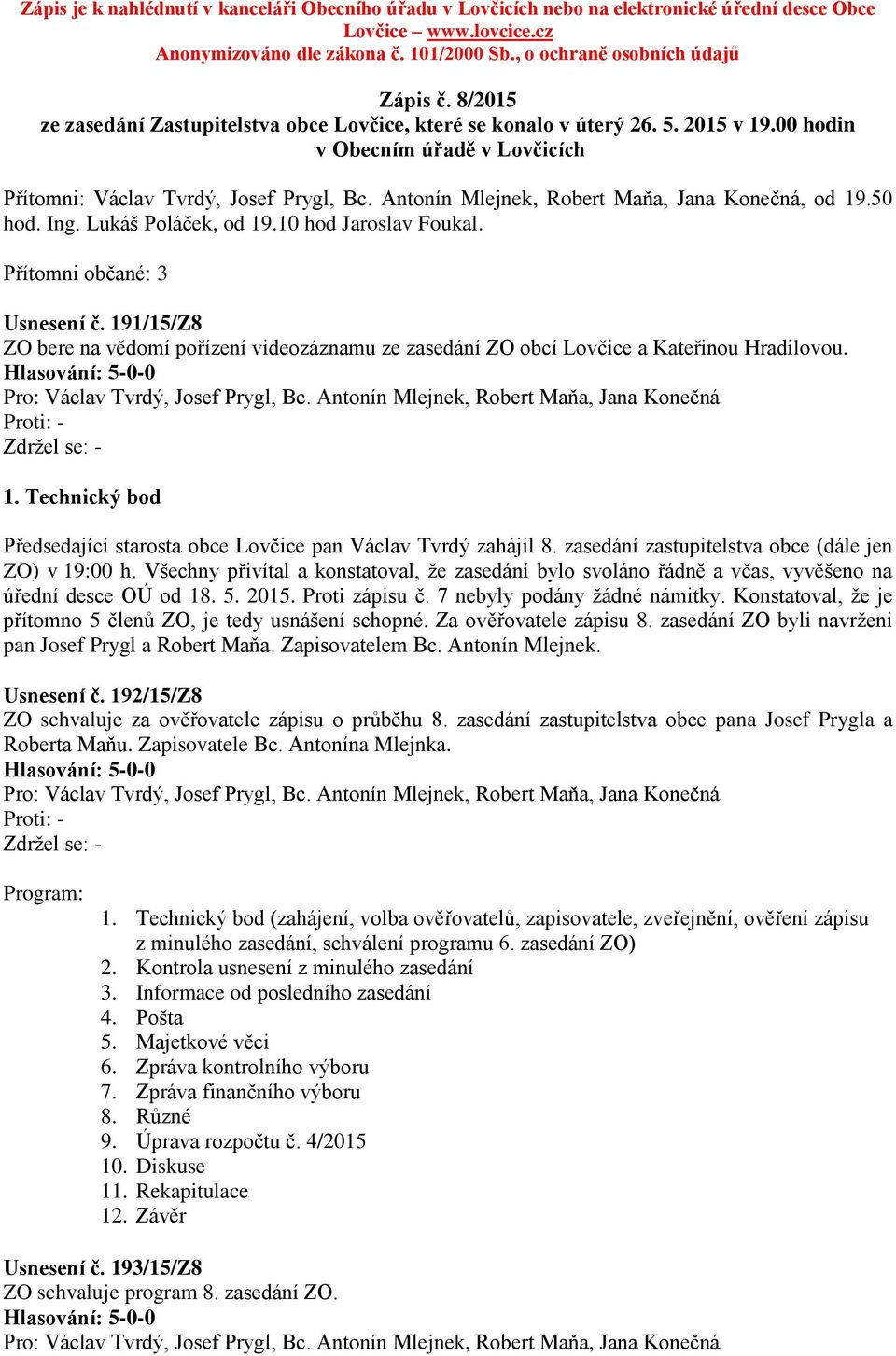 Zápis je k nahlédnutí v kanceláři Obecního úřadu v Lovčicích nebo na elektronické úřední desce Obce Lovčice – www.lovcice.cz
Anonymizováno dle zákona č. 101/2000 Sb., o ochraně osobních údajů

Zápis č. 8/2015
ze zasedání Zastupitelstva obce Lovčice, které se konalo v úterý 26. 5. 2015 v 19.00 hodin v Obecním úřadě v Lovčicích

Přítomni: Václav Tvrdý, Josef Prygl, Bc. Antonín Mlejnek, Robert Maňa, Jana Konečná, od 19.50 hod. Ing. Lukáš Poláček, od 19.10 hod Jaroslav Foukal.

Přítomni občané: 3

Usnesení č. 191/15/Z8
ZO bere na vědomí pořízení videozáznamu ze zasedání ZO obcí Lovčice a Kateřinou Hradilovou.
Hlasování: 5-0-0
Pro: Václav Tvrdý, Josef Prygl, Bc. Antonín Mlejnek, Robert Maňa, Jana Konečná
Proti: -
Zdržel se: -

1. Technický bod

Předsedající starosta obce Lovčice pan Václav Tvrdý zahájil 8. zasedání zastupitelstva obce (dále jen ZO) v 19:00 h. Všechny přivítal a konstatoval, že zasedání bylo svoláno řádně a včas, vyvěšeno na úřední desce OÚ od 18. 5. 2015. Proti zápisu č. 7 nebyly podány žádné námitky. Konstatoval, že je přítomno 5 členů ZO, je tedy usnášení schopné. Za ověřovatele zápisu 8. zasedání ZO byli navrženi pan Josef Prygl a Robert Maňa. Zapisovatelem Bc. Antonín Mlejnek.

Usnesení č. 192/15/Z8
ZO schvaluje za ověřovatele zápisu o průběhu 8. zasedání zastupitelstva obce pana Josef Prygla a Roberta Maňu. Zapisovatele Bc. Antonína Mlejnka.
Hlasování: 5-0-0
Pro: Václav Tvrdý, Josef Prygl, Bc. Antonín Mlejnek, Robert Maňa, Jana Konečná
Proti: -
Zdržel se: -

Program:
1. Technický bod (zahájení, volba ověřovatelů, zapisovatele, zveřejnění, ověření zápisu z minulého zasedání, schválení programu 6. zasedání ZO)
2. Kontrola usnesení z minulého zasedání
3. Informace od posledního zasedání
4. Pošta
5. Majetkové věci
6. Zpráva kontrolního výboru
7. Zpráva finančního výboru
8. Různé
9. Úprava rozpočtu č. 4/2015
10. Diskuse
11. Rekapitulace
12. Závěr

Usnesení č. 193/15/Z8
ZO schvaluje program 8. zasedání ZO.
Hlasování: 5-0-0
Pro: Václav Tvrdý, Josef Prygl, Bc. Antonín Mlejnek, Robert Maňa, Jana Konečná